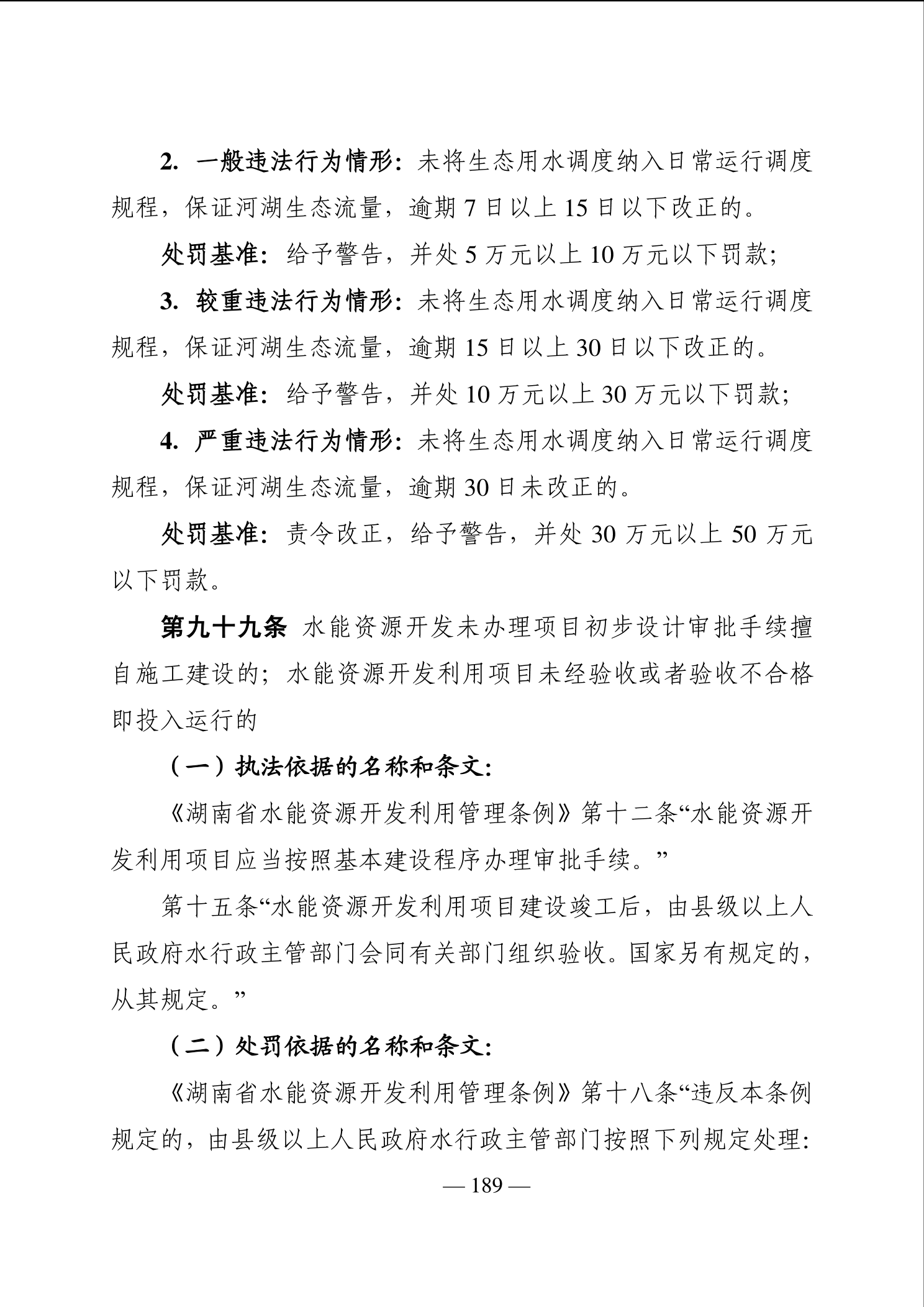 2. 一般违法行为情形：未将生态用水调度纳入日常运行调度规程，保证河湖生态流量，逾期 7 日以上 15 日以下改正的。

处罚基准：给予警告，并处 5 万元以上 10 万元以下罚款；

3. 较重违法行为情形：未将生态用水调度纳入日常运行调度规程，保证河湖生态流量，逾期 15 日以上 30 日以下改正的。

处罚基准：给予警告，并处 10 万元以上 30 万元以下罚款；

4. 严重违法行为情形：未将生态用水调度纳入日常运行调度规程，保证河湖生态流量，逾期 30 日未改正的。

处罚基准：责令改正，给予警告，并处 30 万元以上 50 万元以下罚款。

第九十九条 水能资源开发未办理项目初步设计审批手续擅自施工建设的；水能资源开发利用项目未经验收或者验收不合格即投入运行的

（一）执法依据的名称和条文：

《湖南省水能资源开发利用管理条例》第十二条“水能资源开发利用项目应当按照基本建设程序办理审批手续。”

第十五条“水能资源开发利用项目建设竣工后，由县级以上人民政府水行政主管部门会同有关部门组织验收。国家另有规定的，从其规定。”

（二）处罚依据的名称和条文：

《湖南省水能资源开发利用管理条例》第十八条“违反本条例规定的，由县级以上人民政府水行政主管部门按照下列规定处理：

— 189 —